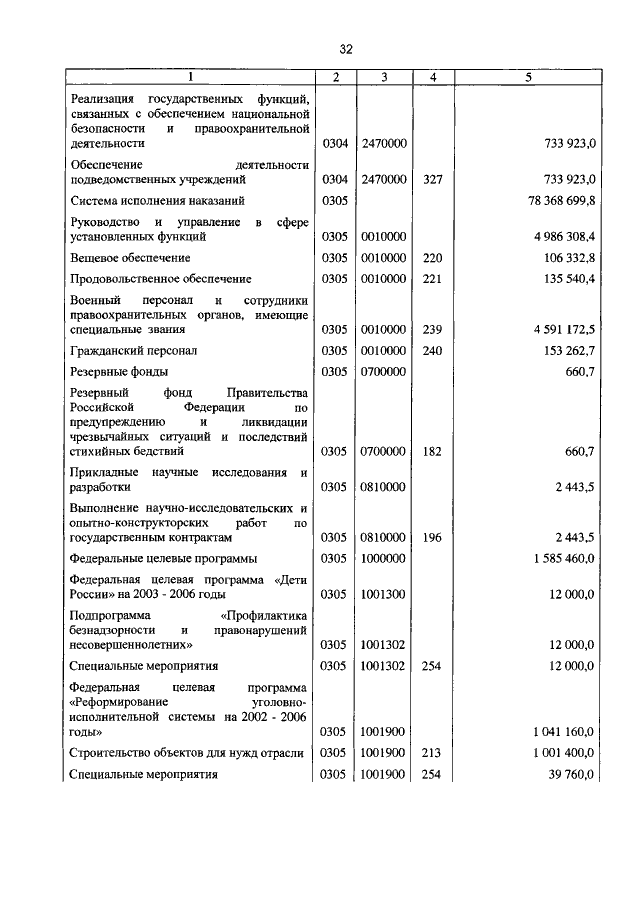 32

| 1 | 2 | 3 | 4 | 5 |
|---|---|---|---|---|
| Реализация государственных функций, связанных с обеспечением национальной безопасности и правоохранительной деятельности | 0304 | 2470000 | | 733 923,0 |
| Обеспечение деятельности подведомственных учреждений | 0304 | 2470000 | 327 | 733 923,0 |
| Система исполнения наказаний | 0305 | | | 78 368 699,8 |
| Руководство и управление в сфере установленных функций | 0305 | 0010000 | | 4 986 308,4 |
| Вещевое обеспечение | 0305 | 0010000 | 220 | 106 332,8 |
| Продовольственное обеспечение | 0305 | 0010000 | 221 | 135 540,4 |
| Военный персонал и сотрудники правоохранительных органов, имеющие специальные звания | 0305 | 0010000 | 239 | 4 591 172,5 |
| Гражданский персонал | 0305 | 0010000 | 240 | 153 262,7 |
| Резервные фонды | 0305 | 0700000 | | 660,7 |
| Резервный фонд Правительства Российской Федерации по предупреждению и ликвидации чрезвычайных ситуаций и последствий стихийных бедствий | 0305 | 0700000 | 182 | 660,7 |
| Прикладные научные исследования и разработки | 0305 | 0810000 | | 2 443,5 |
| Выполнение научно-исследовательских и опытно-конструкторских работ по государственным контрактам | 0305 | 0810000 | 196 | 2 443,5 |
| Федеральные целевые программы | 0305 | 1000000 | | 1 585 460,0 |
| Федеральная целевая программа «Дети России» на 2003 - 2006 годы | 0305 | 1001300 | | 12 000,0 |
| Подпрограмма «Профилактика безнадзорности и правонарушений несовершеннолетних» | 0305 | 1001302 | | 12 000,0 |
| Специальные мероприятия | 0305 | 1001302 | 254 | 12 000,0 |
| Федеральная целевая программа «Реформирование уголовно-исполнительной системы на 2002 - 2006 годы» | 0305 | 1001900 | | 1 041 160,0 |
| Строительство объектов для нужд отрасли | 0305 | 1001900 | 213 | 1 001 400,0 |
| Специальные мероприятия | 0305 | 1001900 | 254 | 39 760,0 |